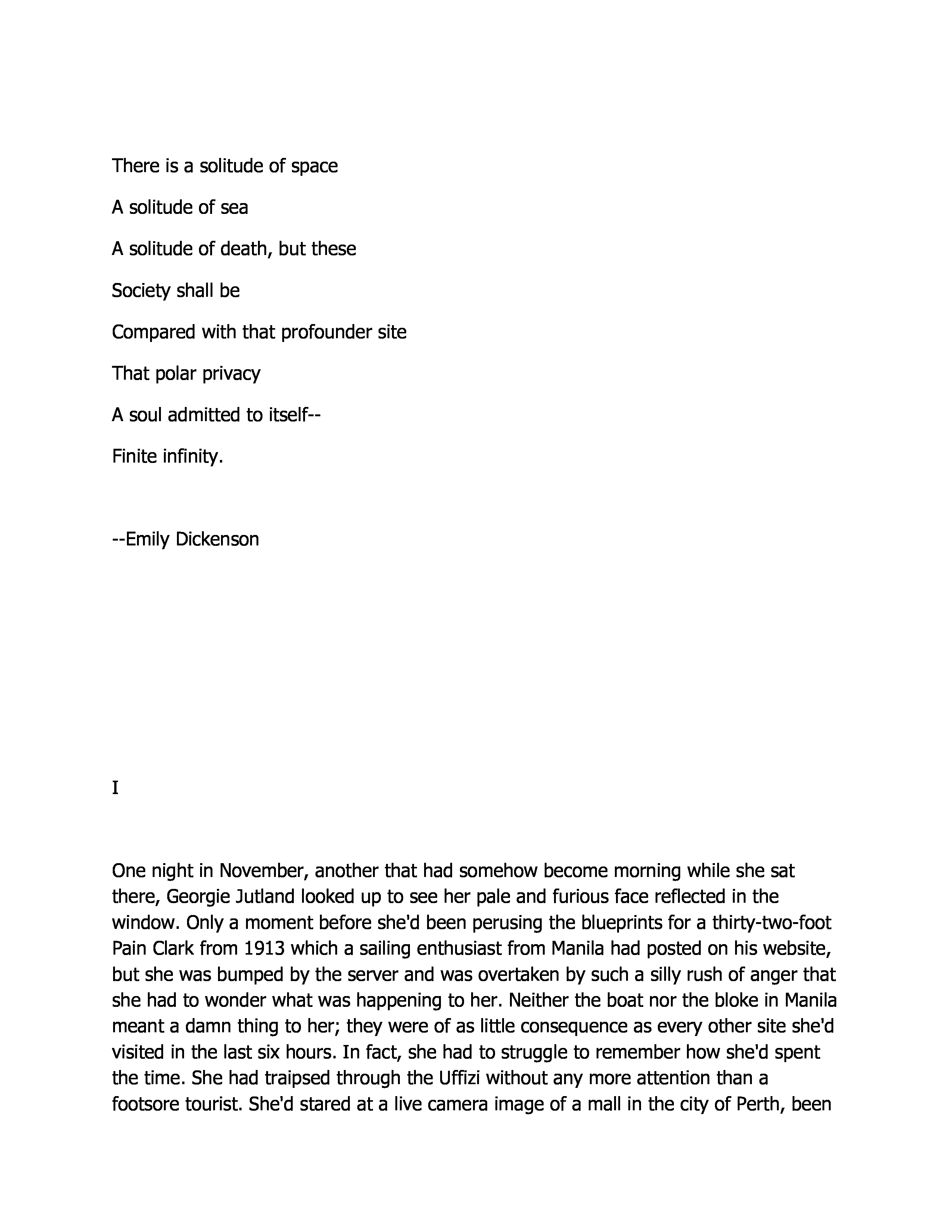 There is a solitude of space

A solitude of sea

A solitude of death, but these

Society shall be

Compared with that profounder site

That polar privacy

A soul admitted to itself--

Finite infinity.

--Emily Dickenson

I

One night in November, another that had somehow become morning while she sat there, Georgie Jutland looked up to see her pale and furious face reflected in the window. Only a moment before she'd been perusing the blueprints for a thirty-two-foot Pain Clark from 1913 which a sailing enthusiast from Manila had posted on his website, but she was bumped by the server and was overtaken by such a silly rush of anger that she had to wonder what was happening to her. Neither the boat nor the bloke in Manila meant a damn thing to her; they were of as little consequence as every other site she'd visited in the last six hours. In fact, she had to struggle to remember how she'd spent the time. She had traipsed through the Uffizi without any more attention than a footsore tourist. She'd stared at a live camera image of a mall in the city of Perth, been